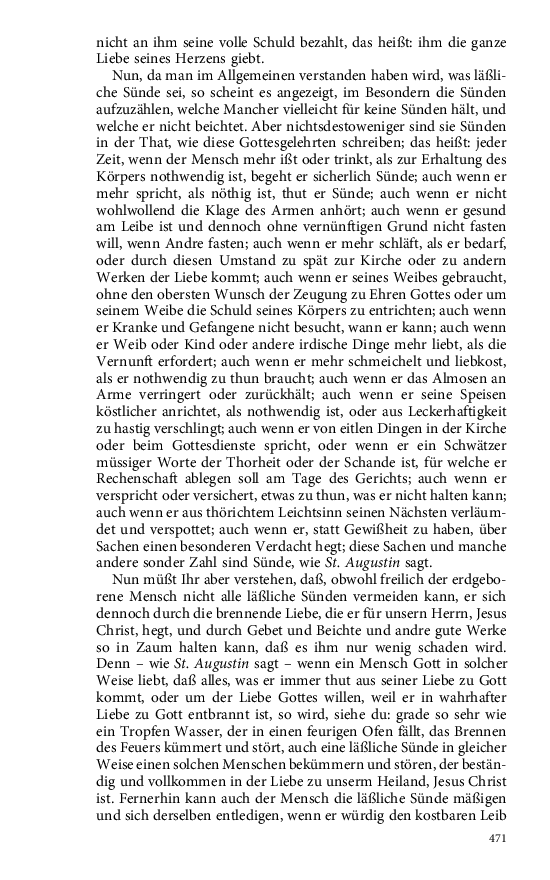 nicht an ihm seine volle Schuld bezahlt, das heißt: ihm die ganze Liebe seines Herzens giebt.

Nun, da man im Allgemeinen verstanden haben wird, was läßliche Sünde sei, so scheint es angezeigt, im Besondern die Sünden aufzuzählen, welche Mancher vielleicht für keine Sünden hält, und welche er nicht beichtet. Aber nichtsdestoweniger sind sie Sünden in der That, wie diese Gottesgelehrten schreiben; das heißt: jeder Zeit, wenn der Mensch mehr ißt oder trinkt, als zur Erhaltung des Körpers nothwendig ist, begeht er sicherlich Sünde; auch wenn er mehr spricht, als nöthig ist, thut er Sünde; auch wenn er nicht wohlwollend die Klage des Armen anhört; auch wenn er gesund am Leibe ist und dennoch ohne vernünftigen Grund nicht fasten will, wenn Andre fasten; auch wenn er mehr schläft, als er bedarf, oder durch diesen Umstand zu spät zur Kirche oder zu andern Werken der Liebe kommt; auch wenn er seines Weibes gebraucht, ohne den obersten Wunsch der Zeugung zu Ehren Gottes oder um seinem Weibe die Schuld seines Körpers zu entrichten; auch wenn er Kranke und Gefangene nicht besucht, wann er kann; auch wenn er Weib oder Kind oder andere irdische Dinge mehr liebt, als die Vernunft erfordert; auch wenn er mehr schmeichelt und liebkost, als er nothwendig zu thun braucht; auch wenn er das Almosen an Arme verringert oder zurückhält; auch wenn er seine Speisen köstlicher anrichtet, als nothwendig ist, oder aus Leckerhaftigkeit zu hastig verschlingt; auch wenn er von eitlen Dingen in der Kirche oder beim Gottesdienste spricht, oder wenn er ein Schwätzer müssiger Worte der Thorheit oder der Schande ist, für welche er Rechenschaft ablegen soll am Tage des Gerichts; auch wenn er verspricht oder versichert, etwas zu thun, was er nicht halten kann; auch wenn er aus thörichtem Leichtsinn seinen Nächsten verläumdet und verspottet; auch wenn er, statt Gewißheit zu haben, über Sachen einen besonderen Verdacht hegt; diese Sachen und manche andere sonder Zahl sind Sünde, wie St. Augustin sagt.

Nun müßt Ihr aber verstehen, daß, obwohl freilich der erdgeborene Mensch nicht alle läßliche Sünden vermeiden kann, er sich dennoch durch die brennende Liebe, die er für unsern Herrn, Jesus Christ, hegt, und durch Gebet und Beichte und andre gute Werke so in Zaum halten kann, daß es ihm nur wenig schaden wird. Denn – wie St. Augustin sagt – wenn ein Mensch Gott in solcher Weise liebt, daß alles, was er immer thut aus seiner Liebe zu Gott kommt, oder um der Liebe Gottes willen, weil er in wahrhafter Liebe zu Gott entbrannt ist, so wird, siehe du: grade so sehr wie ein Tropfen Wasser, der in einen feurigen Ofen fällt, das Brennen des Feuers kümmert und stört, auch eine läßliche Sünde in gleicher Weise einen solchen Menschen bekümmern und stören, der beständig und vollkommen in der Liebe zu unserm Heiland, Jesus Christ ist. Fernerhin kann auch der Mensch die läßliche Sünde mäßigen und sich derselben entledigen, wenn er würdig den kostbaren Leib

471